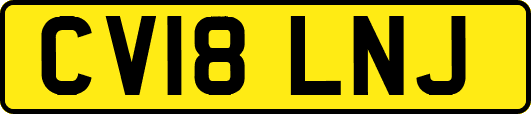 CV18 LNJ